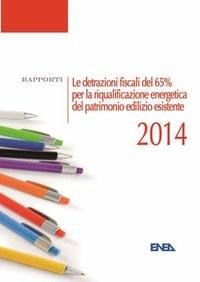 RAPPORTI

Le detrazioni fiscali del 65% per la riqualificazione energetica del patrimonio edilizio esistente

2014

ENEA